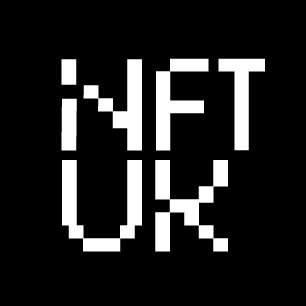 NFT
UK